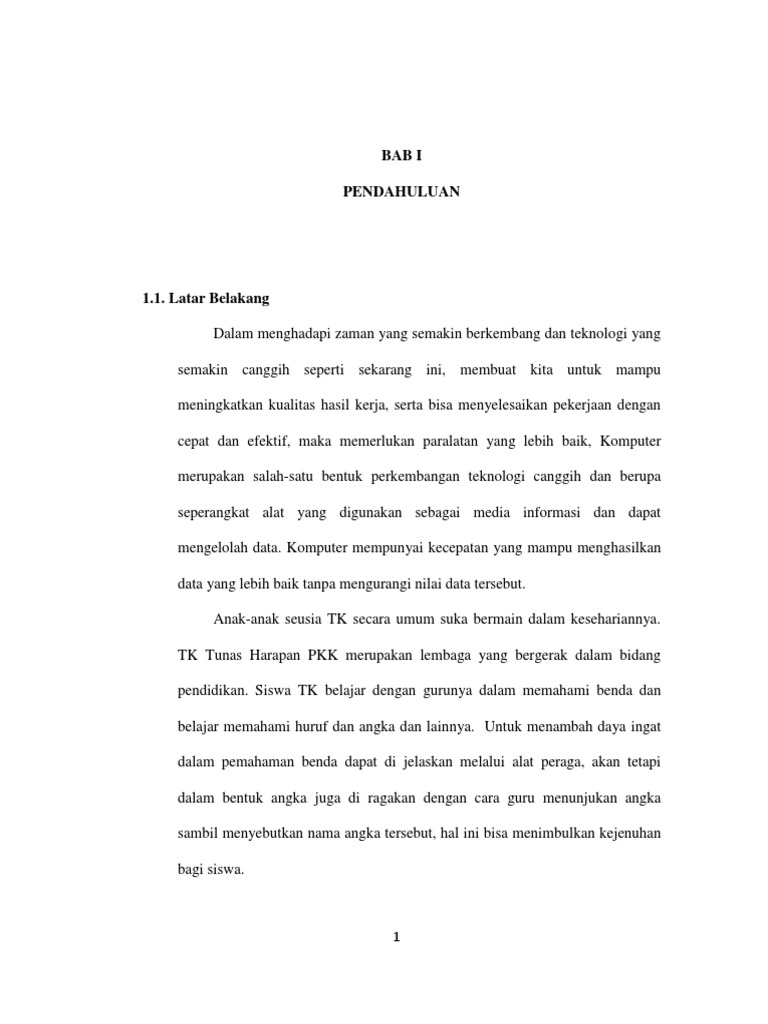 BAB I

PENDAHULUAN

1.1. Latar Belakang

Dalam menghadapi zaman yang semakin berkembang dan teknologi yang semakin canggih seperti sekarang ini, membuat kita untuk mampu meningkatkan kualitas hasil kerja, serta bisa menyelesaikan pekerjaan dengan cepat dan efektif, maka memerlukan paralatan yang lebih baik, Komputer merupakan salah-satu bentuk perkembangan teknologi canggih dan berupa seperangkat alat yang digunakan sebagai media informasi dan dapat mengelolah data. Komputer mempunyai kecepatan yang mampu menghasilkan data yang lebih baik tanpa mengurangi nilai data tersebut.

Anak-anak seusia TK secara umum suka bermain dalam kesehariannya. TK Tunas Harapan PKK merupakan lembaga yang bergerak dalam bidang pendidikan. Siswa TK belajar dengan gurunya dalam memahami benda dan belajar memahami huruf dan angka dan lainnya. Untuk menambah daya ingat dalam pemahaman benda dapat di jelaskan melalui alat peraga, akan tetapi dalam bentuk angka juga di ragakan dengan cara guru menunjukan angka sambil menyebutkan nama angka tersebut, hal ini bisa menimbulkan kejenuhan bagi siswa.

1